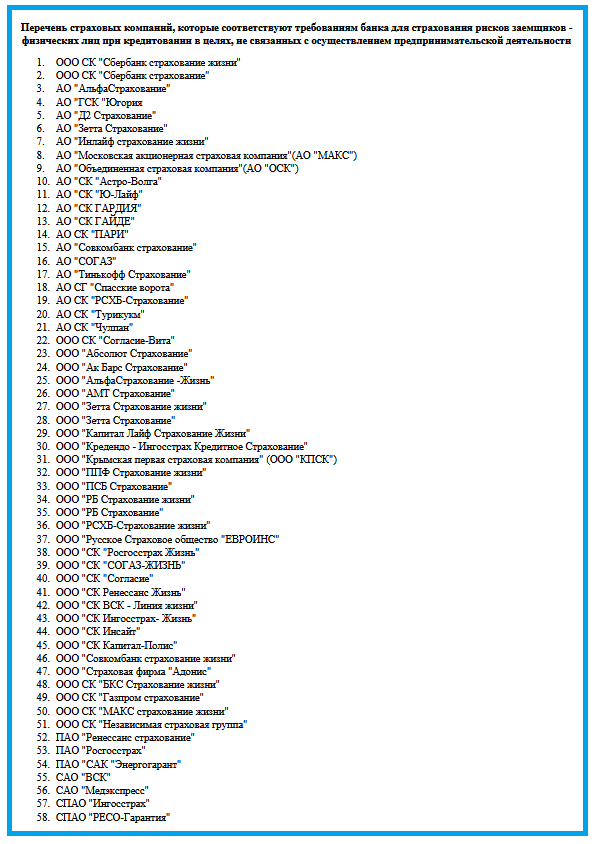 Перечень страховых компаний, которые соответствуют требованиям банка для страхования рисков заемщиков - физических лиц при кредитовании в целях, не связанных с осуществлением предпринимательской деятельности

1. ООО СК "Сбербанк страхование жизни"
2. ООО СК "Сбербанк страхование"
3. АО "АльфаСтрахование"
4. АО "ГСК "Югория
5. АО "Д2 Страхование"
6. АО "Зетта Страхование"
7. АО "Инлайф страхование жизни"
8. АО "Московская акционерная страховая компания"(АО "МАКС")
9. АО "Объединенная страховая компания"(АО "ОСК")
10. АО "СК "Астро-Волга"
11. АО "СК "Ю-Лайф"
12. АО "СК ГАРДИЯ"
13. АО "СК ГАЙДЕ"
14. АО СК "ПАРИ"
15. АО "Совкомбанк страхование"
16. АО "СОГАЗ"
17. АО "Тинькофф Страхование"
18. АО СГ "Спасские ворота"
19. АО СК "РСХБ-Страхование"
20. АО СК "Турикум"
21. АО СК "Чулпан"
22. ООО СК "Согласие-Вита"
23. ООО "Абсолют Страхование"
24. ООО "Ак Барс Страхование"
25. ООО "АльфаСтрахование -Жизнь"
26. ООО "АМТ Страхование"
27. ООО "Зетта Страхование жизни"
28. ООО "Зетта Страхование"
29. ООО "Капитал Лайф Страхование Жизни"
30. ООО "Кредендо - Ингосстрах Кредитное Страхование"
31. ООО "Крымская первая страховая компания" (ООО "КПСК")
32. ООО "ППФ Страхование жизни"
33. ООО "ПСБ Страхование"
34. ООО "РБ Страхование жизни"
35. ООО "РБ Страхование"
36. ООО "РСХБ-Страхование жизни"
37. ООО "Русское Страховое общество "ЕВРОИНС"
38. ООО "СК "Росгосстрах Жизнь"
39. ООО "СК "СОГАЗ-ЖИЗНЬ"
40. ООО "СК "Согласие"
41. ООО "СК Ренессанс Жизнь"
42. ООО "СК ВСК - Линия жизни"
43. ООО "СК Ингосстрах- Жизнь"
44. ООО "СК Инсайт"
45. ООО "СК Капитал-Полис"
46. ООО "Совкомбанк страхование жизни"
47. ООО "Страховая фирма "Адонис"
48. ООО СК "БКС Страхование жизни"
49. ООО СК "Газпром страхование"
50. ООО СК "МАКС страхование жизни"
51. ООО СК "Независимая страховая группа"
52. ПАО "Ренессанс страхование"
53. ПАО "Росгосстрах"
54. ПАО "САК "Энергогарант"
55. САО "ВСК"
56. САО "Медэкспресс"
57. СПАО "Ингосстрах"
58. СПАО "РЕСО-Гарантия"